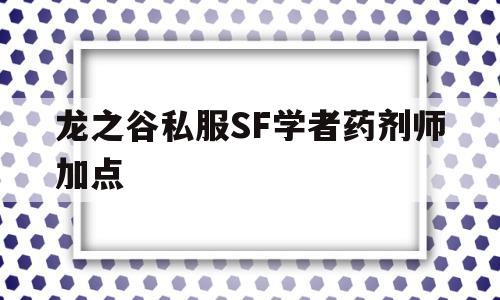 龙之谷私服SF学者药剂师加点